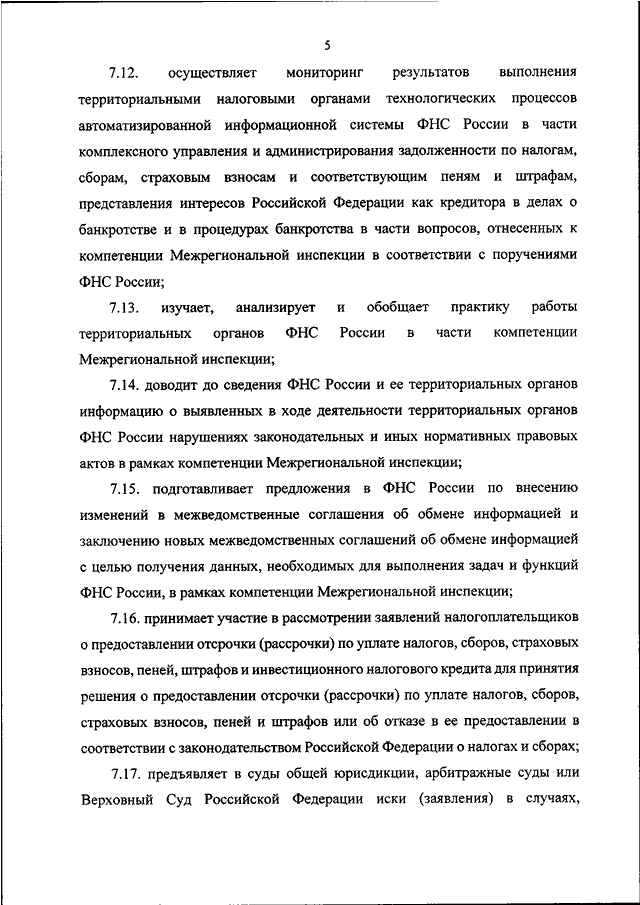 5

7.12. осуществляет мониторинг результатов выполнения территориальными налоговыми органами технологических процессов автоматизированной информационной системы ФНС России в части комплексного управления и администрирования задолженности по налогам, сборам, страховым взносам и соответствующим пеням и штрафам, представления интересов Российской Федерации как кредитора в делах о банкротстве и в процедурах банкротства в части вопросов, отнесенных к компетенции Межрегиональной инспекции в соответствии с поручениями ФНС России;

7.13. изучает, анализирует и обобщает практику работы территориальных органов ФНС России в части компетенции Межрегиональной инспекции;

7.14. доводит до сведения ФНС России и ее территориальных органов информацию о выявленных в ходе деятельности территориальных органов ФНС России нарушениях законодательных и иных нормативных правовых актов в рамках компетенции Межрегиональной инспекции;

7.15. подготавливает предложения в ФНС России по внесению изменений в межведомственные соглашения об обмене информацией и заключению новых межведомственных соглашений об обмене информацией с целью получения данных, необходимых для выполнения задач и функций ФНС России, в рамках компетенции Межрегиональной инспекции;

7.16. принимает участие в рассмотрении заявлений налогоплательщиков о предоставлении отсрочки (рассрочки) по уплате налогов, сборов, страховых взносов, пеней, штрафов и инвестиционного налогового кредита для принятия решения о предоставлении отсрочки (рассрочки) по уплате налогов, сборов, страховых взносов, пеней и штрафов или об отказе в ее предоставлении в соответствии с законодательством Российской Федерации о налогах и сборах;

7.17. предъявляет в суды общей юрисдикции, арбитражные суды или Верховный Суд Российской Федерации иски (заявления) в случаях,